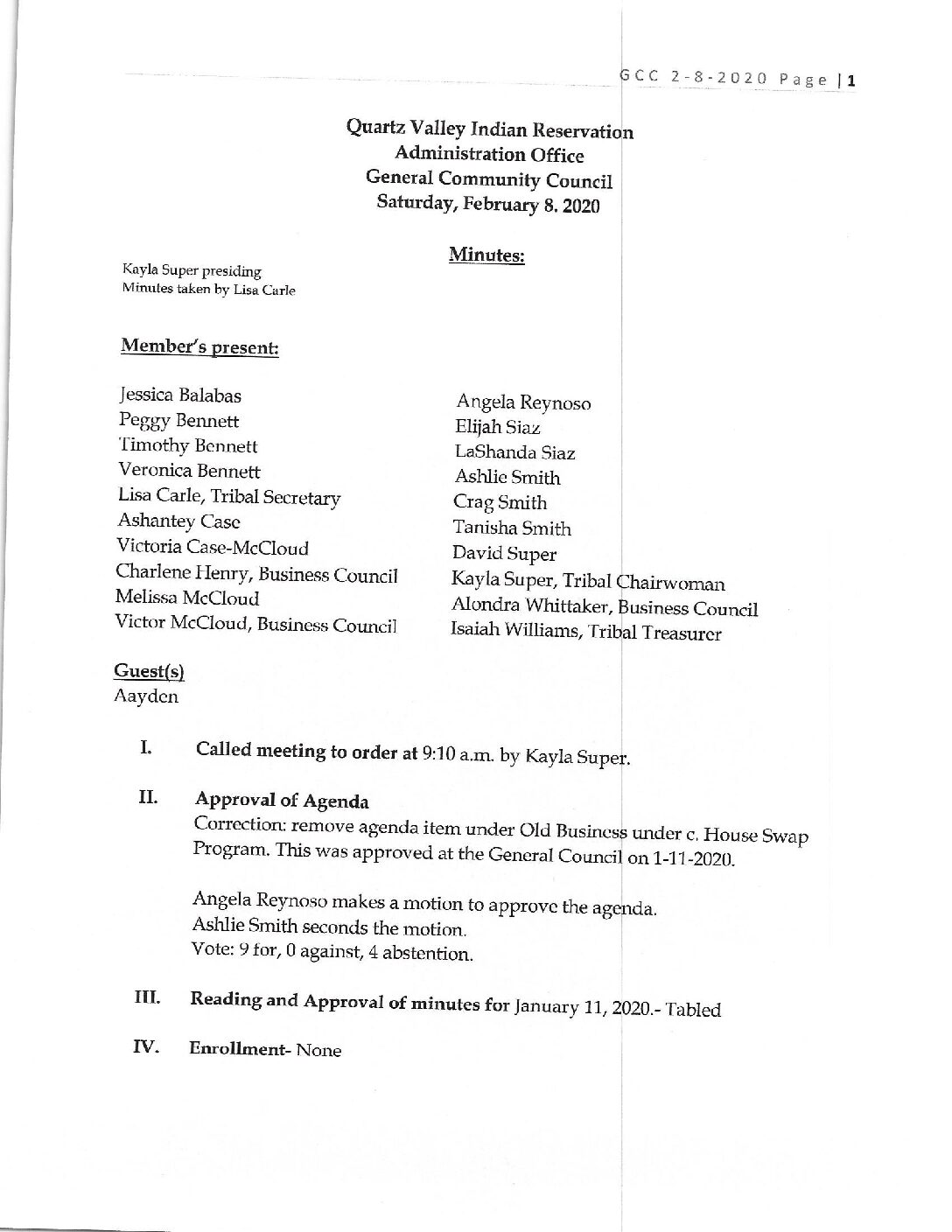 GCC 2-8-2020 Page | 1

Quartz Valley Indian Reservation
Administration Office
General Community Council
Saturday, February 8. 2020

Minutes:

Kayla Super presiding
Minutes taken by Lisa Carle

Member's present:

Jessica Balabas
Peggy Bennett
Timothy Bennett
Veronica Bennett
Lisa Carle, Tribal Secretary
Ashantey Case
Victoria Case-McCloud
Charlene Henry, Business Council
Melissa McCloud
Victor McCloud, Business Council

Angela Reynoso
Elijah Siaz
LaShanda Siaz
Ashlie Smith
Crag Smith
Tanisha Smith
David Super
Kayla Super, Tribal Chairwoman
Alondra Whittaker, Business Council
Isaiah Williams, Tribal Treasurer

Guest(s)
Aayden

I. Called meeting to order at 9:10 a.m. by Kayla Super.

II. Approval of Agenda
Correction: remove agenda item under Old Business under c. House Swap Program. This was approved at the General Council on 1-11-2020.

Angela Reynoso makes a motion to approve the agenda.
Ashlie Smith seconds the motion.
Vote: 9 for, 0 against, 4 abstention.

III. Reading and Approval of minutes for January 11, 2020.- Tabled

IV. Enrollment- None